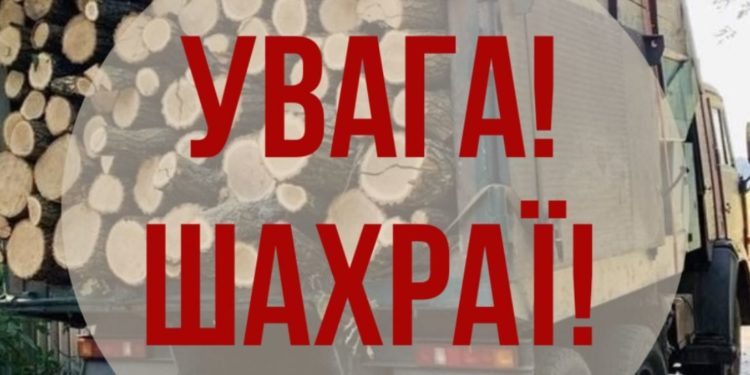 УВАГА!
ШАХРАЇ!